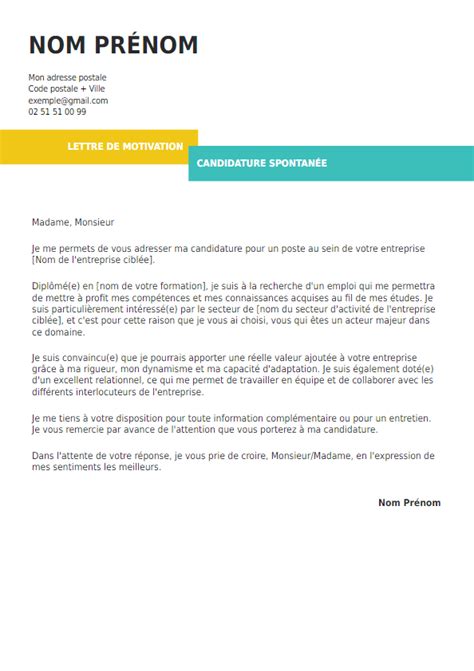 NOM PRÉNOM

Mon adresse postale
Code postale + Ville
exemple@gmail.com
02 51 51 00 99

LETTRE DE MOTIVATION

CANDIDATURE SPONTANÉE

Madame, Monsieur

Je me permets de vous adresser ma candidature pour un poste au sein de votre entreprise [Nom de l'entreprise ciblée].

Diplômé(e) en [nom de votre formation], je suis à la recherche d'un emploi qui me permettra de mettre à profit mes compétences et mes connaissances acquises au fil de mes études. Je suis particulièrement intéressé(e) par le secteur de [nom du secteur d'activité de l'entreprise ciblée], et c'est pour cette raison que je vous ai choisi, vous qui êtes un acteur majeur dans ce domaine.

Je suis convaincu(e) que je pourrais apporter une réelle valeur ajoutée à votre entreprise grâce à ma rigueur, mon dynamisme et ma capacité d'adaptation. Je suis également doté(e) d'un excellent relationnel, ce qui me permet de travailler en équipe et de collaborer avec les différents interlocuteurs de l'entreprise.

Je me tiens à votre disposition pour toute information complémentaire ou pour un entretien. Je vous remercie par avance de l'attention que vous porterez à ma candidature.

Dans l'attente de votre réponse, je vous prie de croire, Monsieur/Madame, en l'expression de mes sentiments les meilleurs.

Nom Prénom